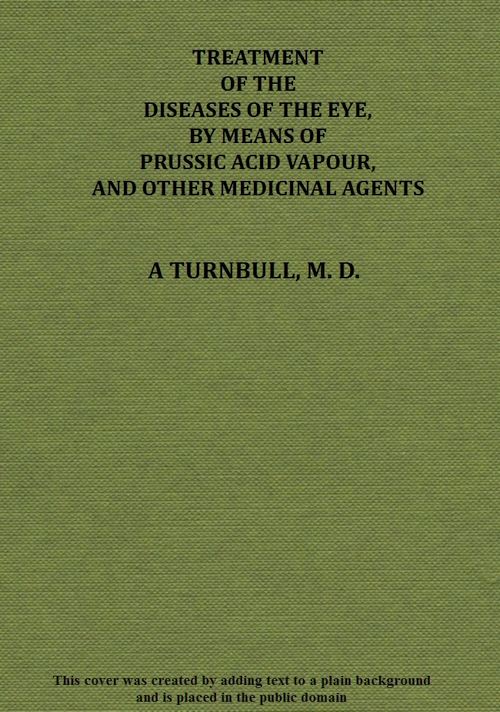 TREATMENT
OF THE
DISEASES OF THE EYE,
BY MEANS OF
PRUSSIC ACID VAPOUR,
AND OTHER MEDICINAL AGENTS

A TURNBULL, M. D.

This cover was created by adding text to a plain background and is placed in the public domain